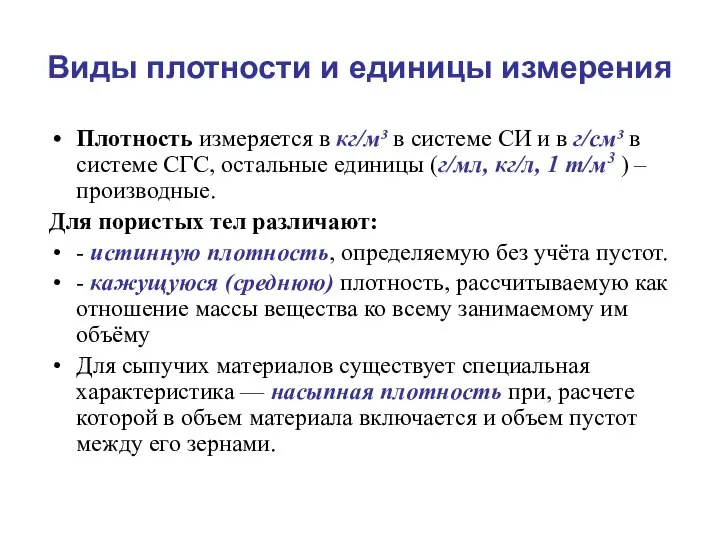 Виды плотности и единицы измерения

• Плотность измеряется в кг/м³ в системе СИ и в г/см³ в системе СГС, остальные единицы (г/мл, кг/л, 1 т/м³ ) – производные.

Для пористых тел различают:

• - истинную плотность, определяемую без учёта пустот.

• - кажущуюся (среднюю) плотность, рассчитываемую как отношение массы вещества ко всему занимаемому им объёму

• Для сыпучих материалов существует специальная характеристика — насыпная плотность при, расчете которой в объем материала включается и объем пустот между его зернами.